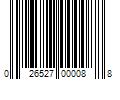 0 26527 00008 8